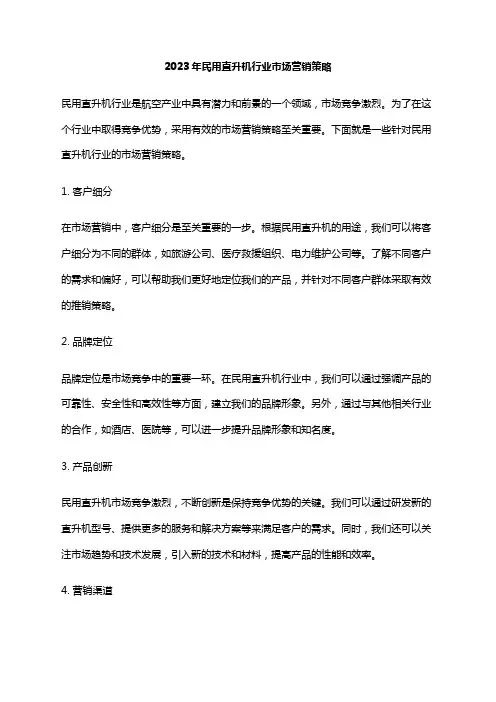 2023年民用直升机行业市场营销策略

民用直升机行业是航空产业中具有潜力和前景的一个领域，市场竞争激烈。为了在这个行业中取得竞争优势，采用有效的市场营销策略至关重要。下面就是一些针对民用直升机行业的市场营销策略。

1. 客户细分

在市场营销中，客户细分是至关重要的一步。根据民用直升机的用途，我们可以将客户细分为不同的群体，如旅游公司、医疗救援组织、电力维护公司等。了解不同客户的需求和偏好，可以帮助我们更好地定位我们的产品，并针对不同客户群体采取有效的推销策略。

2. 品牌定位

品牌定位是市场竞争中的重要一环。在民用直升机行业中，我们可以通过强调产品的可靠性、安全性和高效性等方面，建立我们的品牌形象。另外，通过与其他相关行业的合作，如酒店、医院等，可以进一步提升品牌形象和知名度。

3. 产品创新

民用直升机市场竞争激烈，不断创新是保持竞争优势的关键。我们可以通过研发新的直升机型号、提供更多的服务和解决方案等来满足客户的需求。同时，我们还可以关注市场趋势和技术发展，引入新的技术和材料，提高产品的性能和效率。

4. 营销渠道